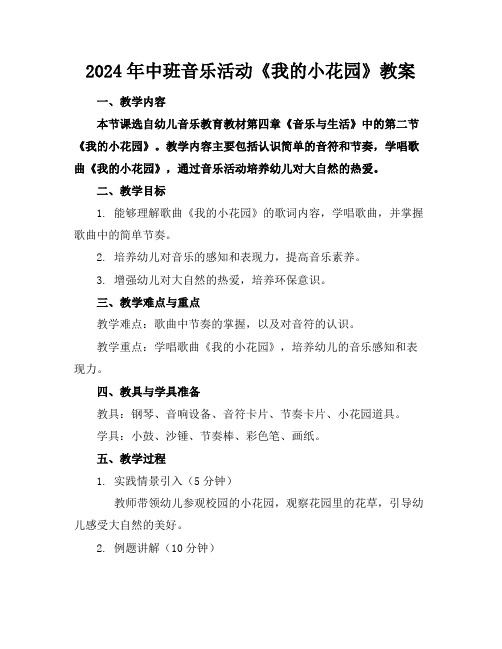 2024年中班音乐活动《我的小花园》教案

一、教学内容

本节课选自幼儿音乐教育教材第四章《音乐与生活》中的第二节《我的小花园》。教学内容主要包括认识简单的音符和节奏，学唱歌曲《我的小花园》，通过音乐活动培养幼儿对大自然的热爱。

二、教学目标

1. 能够理解歌曲《我的小花园》的歌词内容，学唱歌曲，并掌握歌曲中的简单节奏。

2. 培养幼儿对音乐的感知和表现力，提高音乐素养。

3. 增强幼儿对大自然的热爱，培养环保意识。

三、教学难点与重点

教学难点：歌曲中节奏的掌握，以及对音符的认识。

教学重点：学唱歌曲《我的小花园》，培养幼儿的音乐感知和表现力。

四、教具与学具准备

教具：钢琴、音响设备、音符卡片、节奏卡片、小花园道具。

学具：小鼓、沙锤、节奏棒、彩色笔、画纸。

五、教学过程

1. 实践情景引入（5分钟）

教师带领幼儿参观校园的小花园，观察花园里的花草，引导幼儿感受大自然的美好。

2. 例题讲解（10分钟）